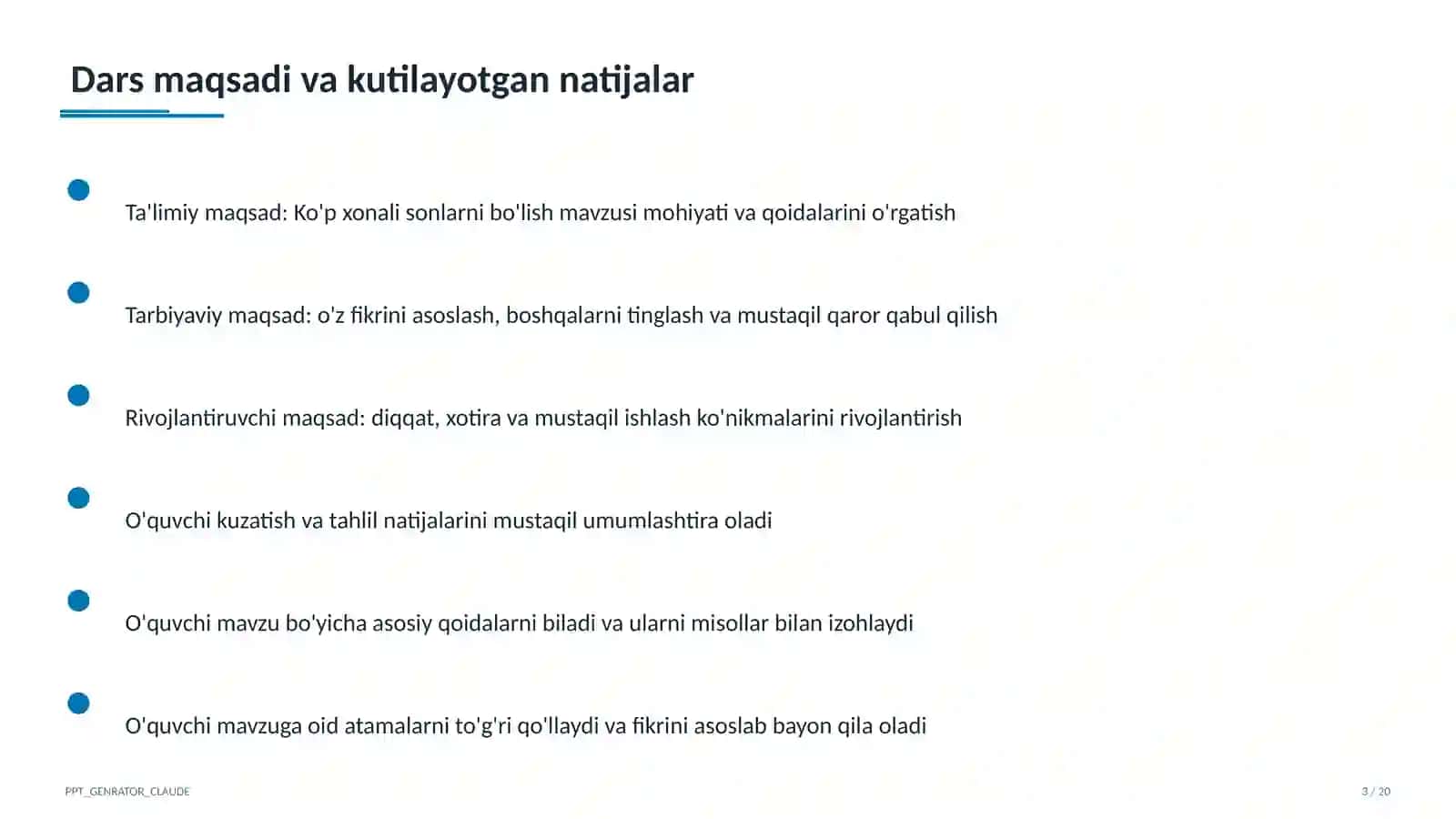 Dars maqsadi va kutilayotgan natijalar

• Ta'limiy maqsad: Ko'p xonali sonlarni bo'lish mavzusi mohiyati va qoidalarini o'rgatish

• Tarbiyaviy maqsad: o'z fikrini asoslash, boshqalarni tinglash va mustaqil qaror qabul qilish

• Rivojlantiruvchi maqsad: diqqat, xotira va mustaqil ishlash ko'nikmalarini rivojlantirish

• O'quvchi kuzatish va tahlil natijalarini mustaqil umumlashtira oladi

• O'quvchi mavzu bo'yicha asosiy qoidalarni biladi va ularni misollar bilan izohlaydi

• O'quvchi mavzuga oid atamalarni to'g'ri qo'llaydi va fikrini asoslab bayon qila oladi

PPT_GENRATOR_CLAUDE

3 / 20